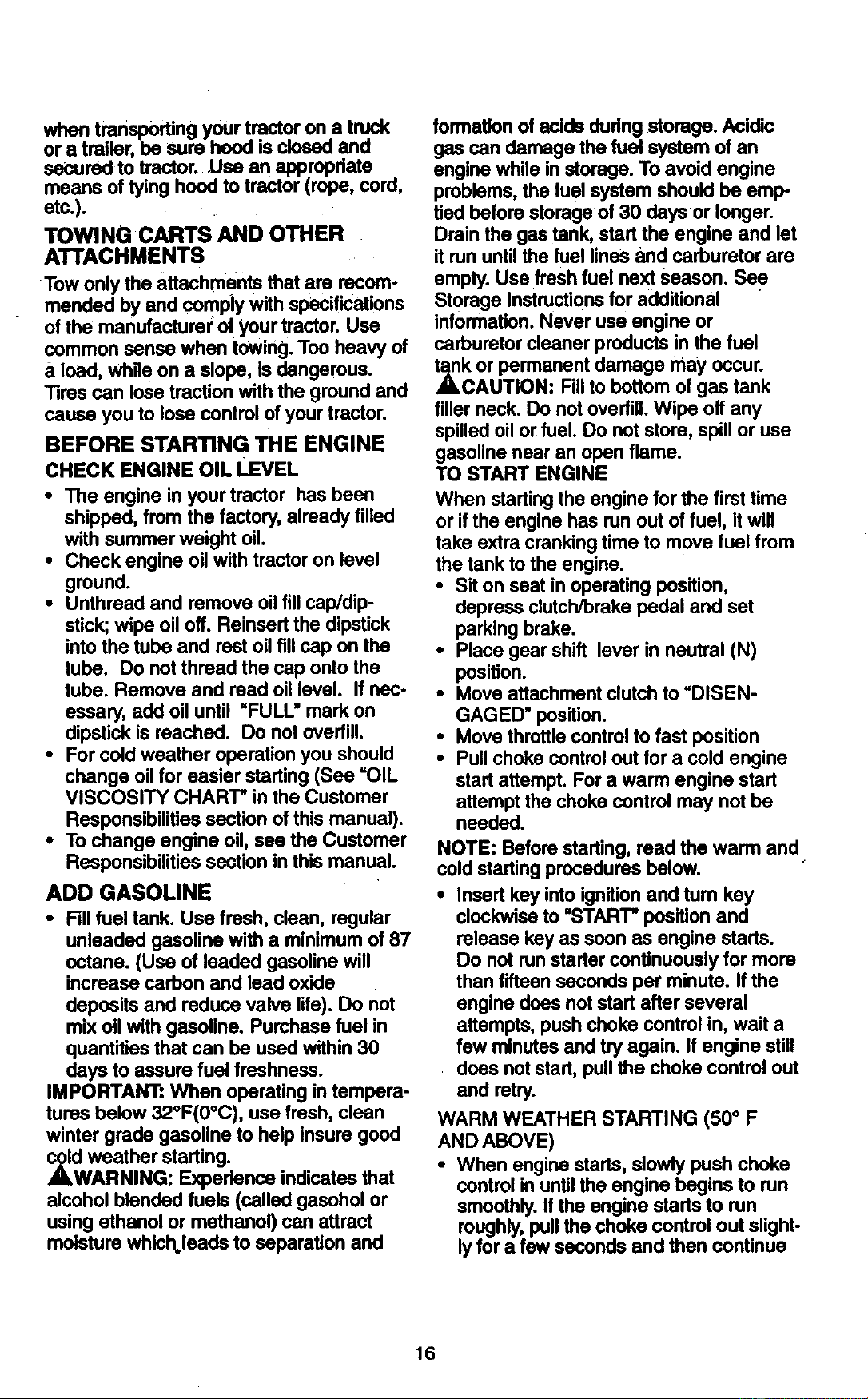 when transporting your tractor on a truck or a trailer, be sure hood is closed and secured to tractor. Use an appropriate means of tying hood to tractor (rope, cord, etc.).

TOWING CARTS AND OTHER ATTACHMENTS

Tow only the attachments that are recommended by and comply with specifications of the manufacturer of your tractor. Use common sense when towing. Too heavy of a load, while on a slope, is dangerous. Tires can lose traction with the ground and cause you to lose control of your tractor.

BEFORE STARTING THE ENGINE

CHECK ENGINE OIL LEVEL

• The engine in your tractor has been shipped, from the factory, already filled with summer weight oil.
• Check engine oil with tractor on level ground.
• Unthread and remove oil fill cap/dipstick; wipe oil off. Reinsert the dipstick into the tube and rest oil fill cap on the tube. Do not thread the cap onto the tube. Remove and read oil level. If necessary, add oil until "FULL" mark on dipstick is reached. Do not overfill.
• For cold weather operation you should change oil for easier starting (See "OIL VISCOSITY CHART" in the Customer Responsibilities section of this manual).
• To change engine oil, see the Customer Responsibilities section in this manual.

ADD GASOLINE

• Fill fuel tank. Use fresh, clean, regular unleaded gasoline with a minimum of 87 octane. (Use of leaded gasoline will increase carbon and lead oxide deposits and reduce valve life). Do not mix oil with gasoline. Purchase fuel in quantities that can be used within 30 days to assure fuel freshness.

IMPORTANT: When operating in temperatures below 32°F(0°C), use fresh, clean winter grade gasoline to help insure good cold weather starting.

WARNING: Experience indicates that alcohol blended fuels (called gasohol or using ethanol or methanol) can attract moisture which leads to separation and formation of acids during storage. Acidic gas can damage the fuel system of an engine while in storage. To avoid engine problems, the fuel system should be emptied before storage of 30 days or longer. Drain the gas tank, start the engine and let it run until the fuel lines and carburetor are empty. Use fresh fuel next season. See Storage Instructions for additional information. Never use engine or carburetor cleaner products in the fuel tank or permanent damage may occur.

CAUTION: Fill to bottom of gas tank filler neck. Do not overfill. Wipe off any spilled oil or fuel. Do not store, spill or use gasoline near an open flame.

TO START ENGINE

When starting the engine for the first time or if the engine has run out of fuel, it will take extra cranking time to move fuel from the tank to the engine.

• Sit on seat in operating position, depress clutch/brake pedal and set parking brake.
• Place gear shift lever in neutral (N) position.
• Move attachment clutch to "DISENGAGED" position.
• Move throttle control to fast position
• Pull choke control out for a cold engine start attempt. For a warm engine start attempt the choke control may not be needed.

NOTE: Before starting, read the warm and cold starting procedures below.

• Insert key into ignition and turn key clockwise to "START" position and release key as soon as engine starts. Do not run starter continuously for more than fifteen seconds per minute. If the engine does not start after several attempts, push choke control in, wait a few minutes and try again. If engine still does not start, pull the choke control out and retry.

WARM WEATHER STARTING (50° F AND ABOVE)

• When engine starts, slowly push choke control in until the engine begins to run smoothly. If the engine starts to run roughly, pull the choke control out slightly for a few seconds and then continue

16